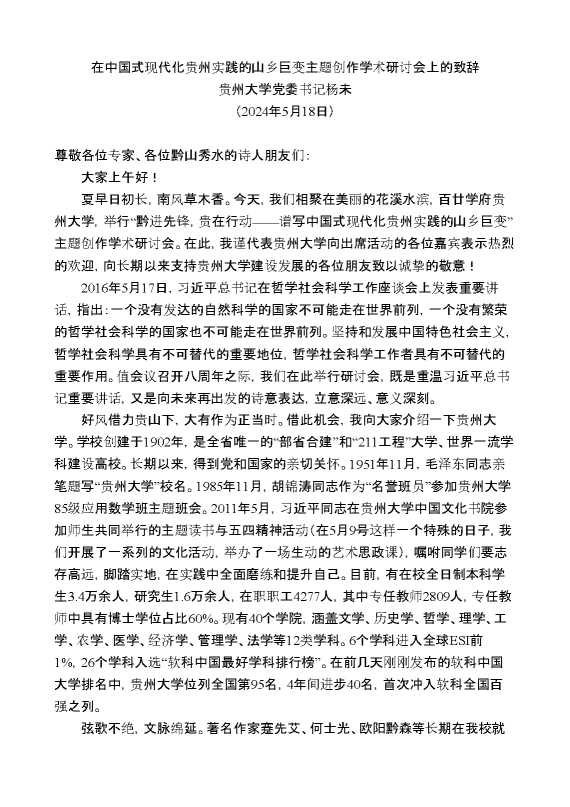 在中国式现代化贵州实践的山乡巨变主题创作学术研讨会上的致辞
贵州大学党委书记杨未
（2024年5月18日）

尊敬各位专家、各位黔山秀水的诗人朋友们：

大家上午好！

夏早日初长，南风草木香。今天，我们相聚在美丽的花溪水滨，百廿学府贵州大学，举行“黔进先锋，贵在行动——谱写中国式现代化贵州实践的山乡巨变”主题创作学术研讨会。在此，我谨代表贵州大学向出席活动的各位嘉宾表示热烈的欢迎，向长期以来支持贵州大学建设发展的各位朋友致以诚挚的敬意！

2016年5月17日，习近平总书记在哲学社会科学工作座谈会上发表重要讲话，指出：一个没有发达的自然科学的国家不可能走在世界前列，一个没有繁荣的哲学社会科学的国家也不可能走在世界前列。坚持和发展中国特色社会主义，哲学社会科学具有不可替代的重要地位，哲学社会科学工作者具有不可替代的重要作用。值会议召开八周年之际，我们在此举行研讨会，既是重温习近平总书记重要讲话，又是向未来再出发的诗意表达，立意深远、意义深刻。

好风借力贵山下，大有作为正当时。借此机会，我向大家介绍一下贵州大学。学校创建于1902年，是全省唯一的“部省合建”和“211工程”大学、世界一流学科建设高校。长期以来，得到党和国家的亲切关怀。1951年11月，毛泽东同志亲笔题写“贵州大学”校名。1985年11月，胡锦涛同志作为“名誉班员”参加贵州大学85级应用数学班主题班会。2011年5月，习近平同志在贵州大学中国文化书院参加师生共同举行的主题读书与五四精神活动（在5月9号这样一个特殊的日子，我们开展了一系列的文化活动，举办了一场生动的艺术思政课），嘱咐同学们要志存高远，脚踏实地，在实践中全面磨练和提升自己。目前，有在校全日制本科学生3.4万余人，研究生1.6万余人，在职职工4277人，其中专任教师2809人，专任教师中具有博士学位占比60%。现有40个学院，涵盖文学、历史学、哲学、理学、工学、农学、医学、经济学、管理学、法学等12类学科。6个学科进入全球ESI前1%，26个学科入选“软科中国最好学科排行榜”。在前几天刚刚发布的软科中国大学排名中，贵州大学位列全国第95名，4年间进步40名，首次冲入软科全国百强之列。

弦歌不绝，文脉绵延。著名作家蹇先艾、何士光、欧阳黔森等长期在我校就